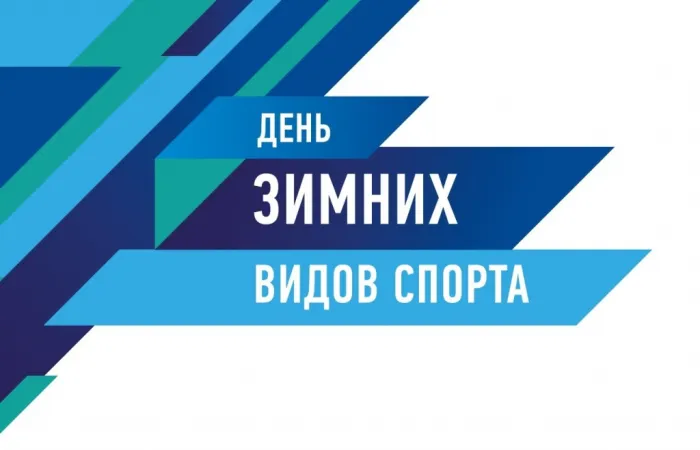 ДЕНЬ
ЗИМНИХ
ВИДОВ СПОРТА